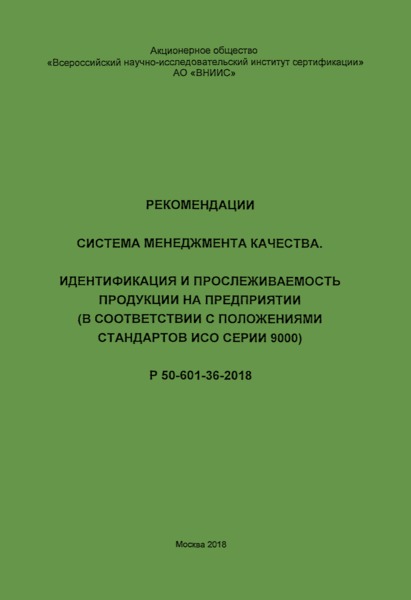 Акционерное общество
«Всероссийский научно-исследовательский институт сертификации»
АО «ВНИИС»

РЕКОМЕНДАЦИИ

СИСТЕМА МЕНЕДЖМЕНТА КАЧЕСТВА.

ИДЕНТИФИКАЦИЯ И ПРОСЛЕЖИВАЕМОСТЬ ПРОДУКЦИИ НА ПРЕДПРИЯТИИ (В СООТВЕТСТВИИ С ПОЛОЖЕНИЯМИ СТАНДАРТОВ ИСО СЕРИИ 9000)

Р 50-601-36-2018

Москва 2018